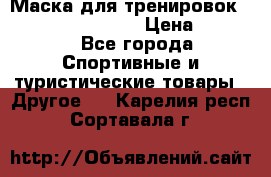 Маска для тренировок Цена
Все города Спортивные и туристические товары Другое Карелия респ Сортавала г

http://Объявлений.сайт